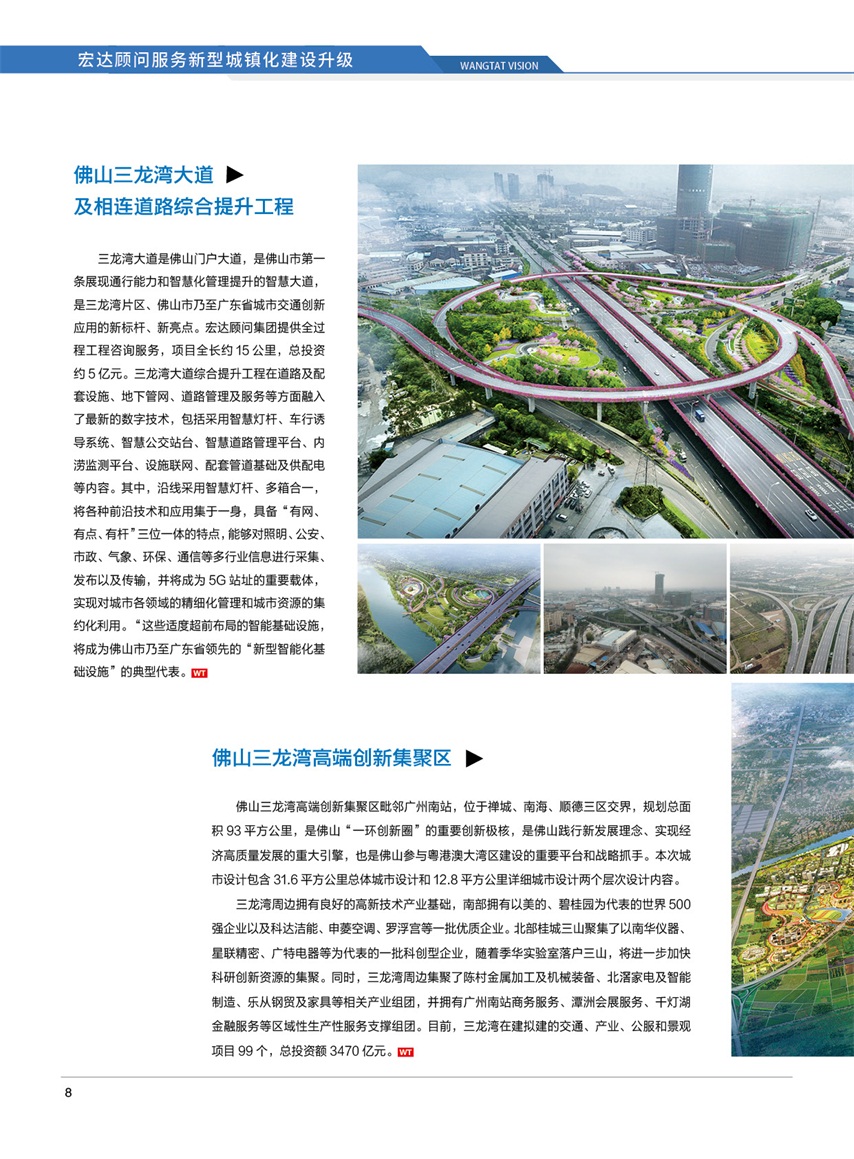 宏达顾问服务新型城镇化建设升级

WANGTAT VISION

佛山三龙湾大道 ▶
及相连道路综合提升工程

三龙湾大道是佛山门户大道，是佛山市第一条展现通行能力和智慧化管理提升的智慧大道，是三龙湾片区、佛山市乃至广东省城市交通创新应用的新标杆、新亮点。宏达顾问集团提供全过程工程咨询服务，项目全长约 15 公里，总投资约 5 亿元。三龙湾大道综合提升工程在道路及配套设施、地下管网、道路管理及服务等方面融入了最新的数字技术，包括采用智慧灯杆、车行诱导系统、智慧公交站台、智慧道路管理平台、内涝监测平台、设施联网、配套管道基础及供配电等内容。其中，沿线采用智慧灯杆、多箱合一，将各种前沿技术和应用集于一身，具备“有网、有点、有杆”三位一体的特点，能够对照明、公安、市政、气象、环保、通信等多行业信息进行采集、发布以及传输，并将成为 5G 站址的重要载体，实现对城市各领域的精细化管理和城市资源的集约化利用。“这些适度超前布局的智能基础设施，将成为佛山市乃至广东省领先的“新型智能化基础设施”的典型代表。WT

佛山三龙湾高端创新集聚区 ▶

佛山三龙湾高端创新集聚区毗邻广州南站，位于禅城、南海、顺德三区交界，规划总面积 93 平方公里，是佛山“一环创新圈”的重要创新极核，是佛山践行新发展理念、实现经济高质量发展的重大引擎，也是佛山参与粤港澳大湾区建设的重要平台和战略抓手。本次城市设计包含 31.6 平方公里总体城市设计和 12.8 平方公里详细城市设计两个层次设计内容。

三龙湾周边拥有良好的高新技术产业基础，南部拥有以美的、碧桂园为代表的世界 500 强企业以及科达洁能、申菱空调、罗浮宫等一批优质企业。北部桂城三山聚集了以南华仪器、星联精密、广特电器等为代表的一批科创型企业，随着季华实验室落户三山，将进一步加快科研创新资源的集聚。同时，三龙湾周边集聚了陈村金属加工及机械装备、北滘家电及智能制造、乐从钢贸及家具等相关产业组团，并拥有广州南站商务服务、潭洲会展服务、千灯湖金融服务等区域性生产性服务支撑组团。目前，三龙湾在建拟建的交通、产业、公服和景观项目 99 个，总投资额 3470 亿元。WT

8